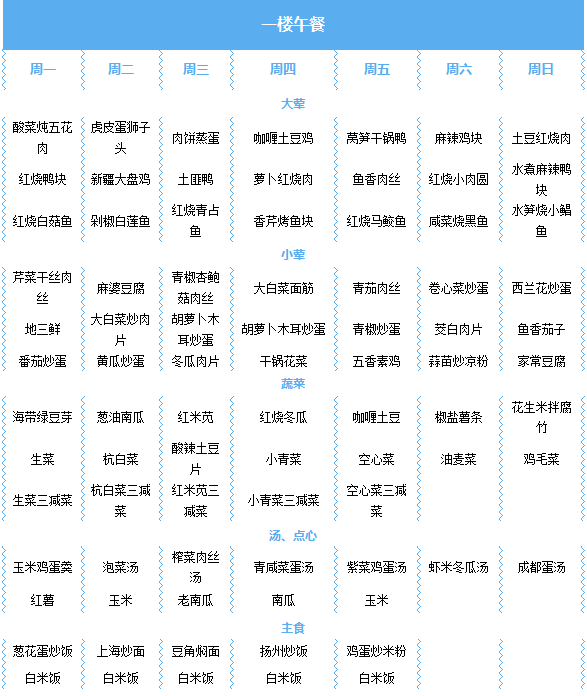 一楼午餐

| 周一 | 周二 | 周三 | 周四 | 周五 | 周六 | 周日 |
|---|---|---|---|---|---|---|
| 大荤 | | | | | | |
| 酸菜炖五花肉 | 虎皮蛋狮子头 | 肉饼蒸蛋 | 咖喱土豆鸡 | 莴笋干锅鸭 | 麻辣鸡块 | 土豆红烧肉 |
| 红烧鸭块 | 新疆大盘鸡 | 土匪鸭 | 萝卜红烧肉 | 鱼香肉丝 | 红烧小肉圆 | 水煮麻辣鸭块 |
| 红烧白菇鱼 | 剁椒白莲鱼 | 红烧青占鱼 | 香芹烤鱼块 | 红烧马鲛鱼 | 咸菜烧黑鱼 | 水笋烧小鲳鱼 |
| 小荤 | | | | | | |
| 芹菜干丝肉丝 | 麻婆豆腐 | 青椒杏鲍菇肉丝 | 大白菜面筋 | 青茄肉丝 | 卷心菜炒蛋 | 西兰花炒蛋 |
| 地三鲜 | 大白菜炒肉片 | 胡萝卜木耳炒蛋 | 胡萝卜木耳炒蛋 | 青椒炒蛋 | 茭白肉片 | 鱼香茄子 |
| 番茄炒蛋 | 黄瓜炒蛋 | 冬瓜肉片 | 干锅花菜 | 五香素鸡 | 蒜苗炒凉粉 | 家常豆腐 |
| 蔬菜 | | | | | | |
| 海带绿豆芽 | 葱油南瓜 | 红米苋 | 红烧冬瓜 | 咖喱土豆 | 椒盐薯条 | 花生米拌腐竹 |
| 生菜 | 杭白菜 | 酸辣土豆片 | 小青菜 | 空心菜 | 油麦菜 | 鸡毛菜 |
| 生菜三减菜 | 杭白菜三减菜 | 红米苋三减菜 | 小青菜三减菜 | 空心菜三减菜 | | |
| 汤、点心 | | | | | | |
| 玉米鸡蛋羹 | 泡菜汤 | 榨菜肉丝汤 | 青咸菜蛋汤 | 紫菜鸡蛋汤 | 虾米冬瓜汤 | 成都蛋汤 |
| 红薯 | 玉米 | 老南瓜 | 南瓜 | 玉米 | | |
| 主食 | | | | | | |
| 葱花蛋炒饭 | 上海炒面 | 豆角焖面 | 扬州炒饭 | 鸡蛋炒米粉 | | |
| 白米饭 | 白米饭 | 白米饭 | 白米饭 | 白米饭 | | |